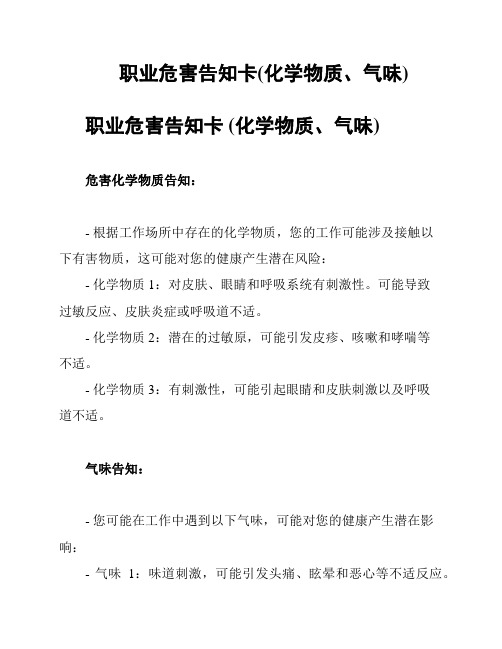 职业危害告知卡(化学物质、气味)

职业危害告知卡 (化学物质、气味)

危害化学物质告知：

- 根据工作场所中存在的化学物质，您的工作可能涉及接触以下有害物质，这可能对您的健康产生潜在风险：

- 化学物质 1：对皮肤、眼睛和呼吸系统有刺激性。可能导致过敏反应、皮肤炎症或呼吸道不适。

- 化学物质 2：潜在的过敏原，可能引发皮疹、咳嗽和哮喘等不适。

- 化学物质 3：有刺激性，可能引起眼睛和皮肤刺激以及呼吸道不适。

气味告知：

- 您可能在工作中遇到以下气味，可能对您的健康产生潜在影响：

- 气味 1：味道刺激，可能引发头痛、眩晕和恶心等不适反应。